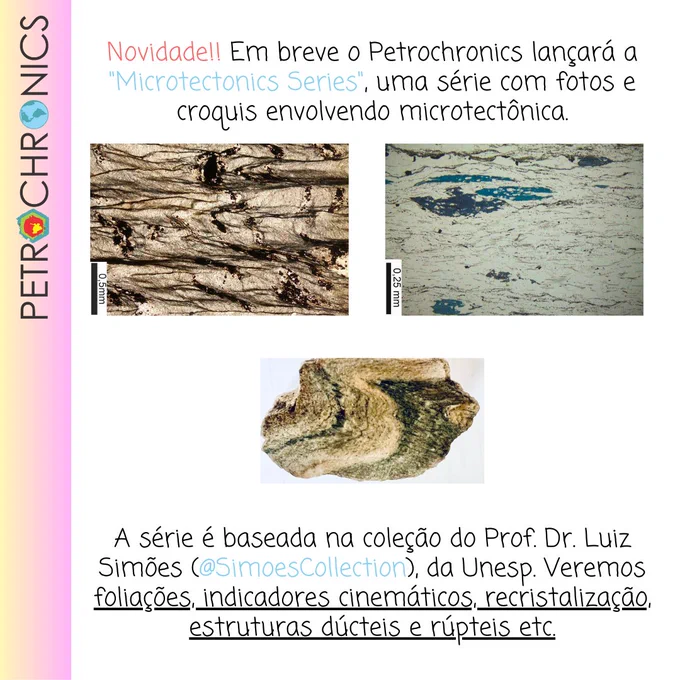 PETROCHRONICS

Novidade!! Em breve o Petrochronics lançará a "Microtectonics Series", uma série com fotos e croquis envolvendo microtectônica.

0,5mm

0,25 mm

A série é baseada na coleção do Prof. Dr. Luiz Simões (@SimoesCollection), da Unesp. Veremos foliações, indicadores cinemáticos, recristalização, estruturas dúcteis e rúpteis etc.